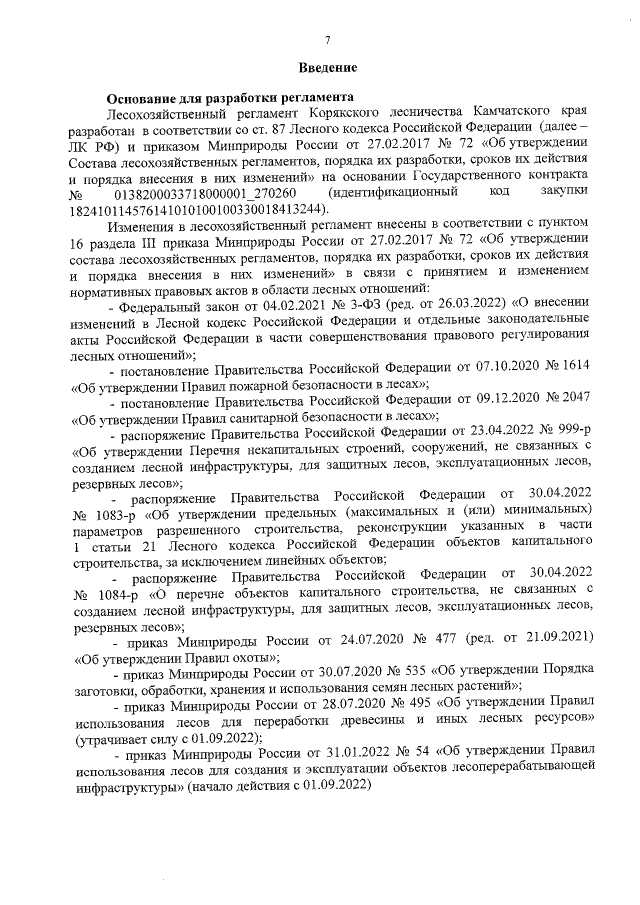 7

Введение

Основание для разработки регламента

Лесохозяйственный регламент Корякского лесничества Камчатского края разработан в соответствии со ст. 87 Лесного кодекса Российской Федерации (далее – ЛК РФ) и приказом Минприроды России от 27.02.2017 № 72 «Об утверждении Состава лесохозяйственных регламентов, порядка их разработки, сроков их действия и порядка внесения в них изменений» на основании Государственного контракта № 0138200033718000001_270260 (идентификационный код закупки 182410114576141010100100330018413244).

Изменения в лесохозяйственный регламент внесены в соответствии с пунктом 16 раздела III приказа Минприроды России от 27.02.2017 № 72 «Об утверждении состава лесохозяйственных регламентов, порядка их разработки, сроков их действия и порядка внесения в них изменений» в связи с принятием и изменением нормативных правовых актов в области лесных отношений:

- Федеральный закон от 04.02.2021 № 3-ФЗ (ред. от 26.03.2022) «О внесении изменений в Лесной кодекс Российской Федерации и отдельные законодательные акты Российской Федерации в части совершенствования правового регулирования лесных отношений»;

- постановление Правительства Российской Федерации от 07.10.2020 № 1614 «Об утверждении Правил пожарной безопасности в лесах»;

- постановление Правительства Российской Федерации от 09.12.2020 № 2047 «Об утверждении Правил санитарной безопасности в лесах»;

- распоряжение Правительства Российской Федерации от 23.04.2022 № 999-р «Об утверждении Перечня некапитальных строений, сооружений, не связанных с созданием лесной инфраструктуры, для защитных лесов, эксплуатационных лесов, резервных лесов»;

- распоряжение Правительства Российской Федерации от 30.04.2022 № 1083-р «Об утверждении предельных (максимальных и (или) минимальных) параметров разрешенного строительства, реконструкции указанных в части 1 статьи 21 Лесного кодекса Российской Федерации объектов капитального строительства, за исключением линейных объектов;

- распоряжение Правительства Российской Федерации от 30.04.2022 № 1084-р «О перечне объектов капитального строительства, не связанных с созданием лесной инфраструктуры, для защитных лесов, эксплуатационных лесов, резервных лесов»;

- приказ Минприроды России от 24.07.2020 № 477 (ред. от 21.09.2021) «Об утверждении Правил охоты»;

- приказ Минприроды России от 30.07.2020 № 535 «Об утверждении Порядка заготовки, обработки, хранения и использования семян лесных растений»;

- приказ Минприроды России от 28.07.2020 № 495 «Об утверждении Правил использования лесов для переработки древесины и иных лесных ресурсов» (утрачивает силу с 01.09.2022);

- приказ Минприроды России от 31.01.2022 № 54 «Об утверждении Правил использования лесов для создания и эксплуатации объектов лесоперерабатывающей инфраструктуры» (начало действия с 01.09.2022)